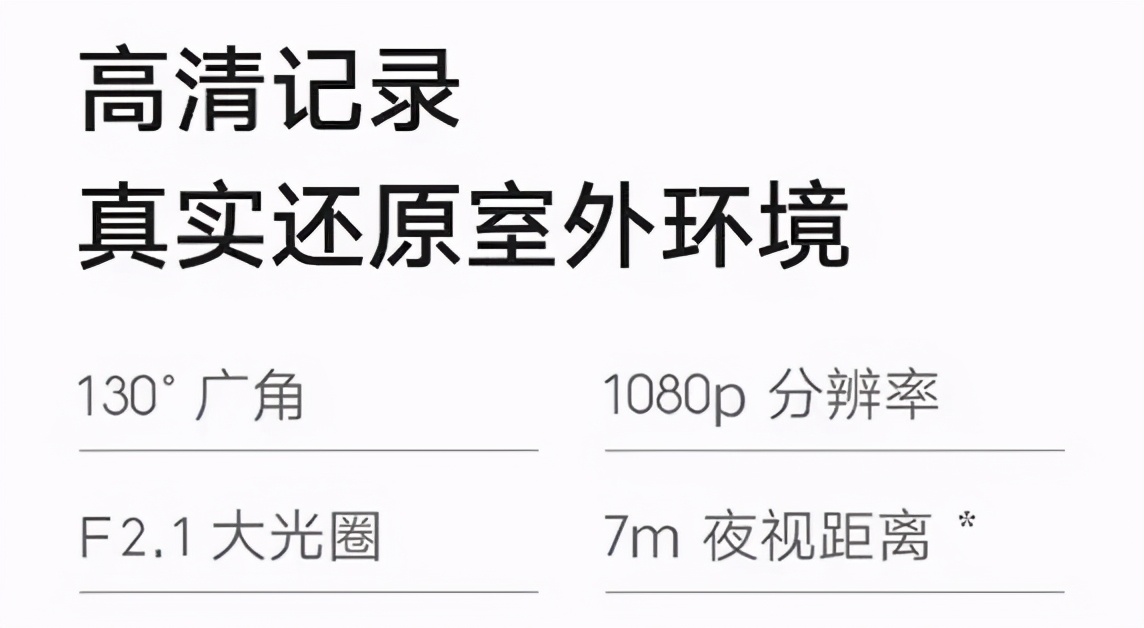 高清记录
真实还原室外环境

130° 广角

1080p 分辨率

F2.1 大光圈

7m 夜视距离 *